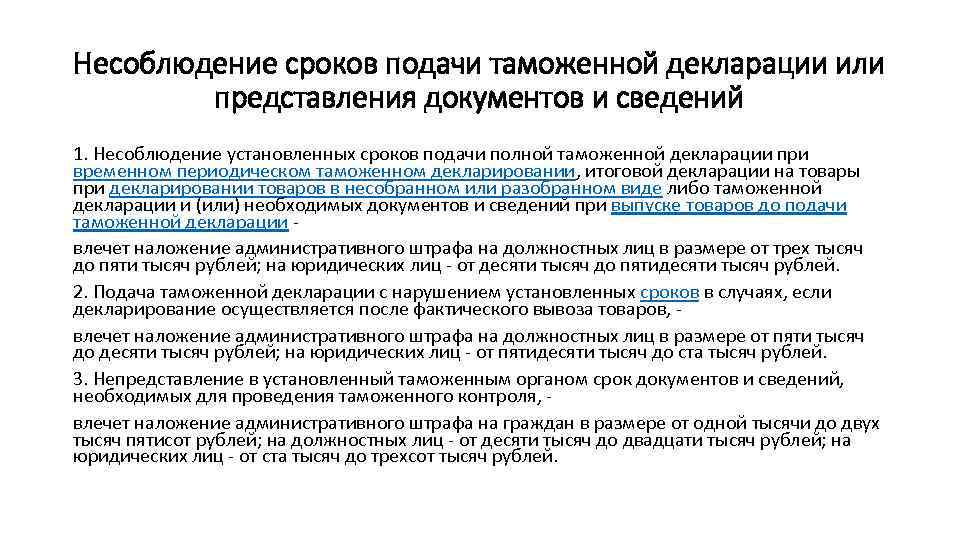 Несоблюдение сроков подачи таможенной декларации или представления документов и сведений

1. Несоблюдение установленных сроков подачи полной таможенной декларации при временном периодическом таможенном декларировании, итоговой декларации на товары при декларировании товаров в несобранном или разобранном виде либо таможенной декларации и (или) необходимых документов и сведений при выпуске товаров до подачи таможенной декларации -

влечет наложение административного штрафа на должностных лиц в размере от трех тысяч до пяти тысяч рублей; на юридических лиц - от десяти тысяч до пятидесяти тысяч рублей.

2. Подача таможенной декларации с нарушением установленных сроков в случаях, если декларирование осуществляется после фактического вывоза товаров, -

влечет наложение административного штрафа на должностных лиц в размере от пяти тысяч до десяти тысяч рублей; на юридических лиц - от пятидесяти тысяч до ста тысяч рублей.

3. Непредставление в установленный таможенным органом срок документов и сведений, необходимых для проведения таможенного контроля, -

влечет наложение административного штрафа на граждан в размере от одной тысячи до двух тысяч пятисот рублей; на должностных лиц - от десяти тысяч до двадцати тысяч рублей; на юридических лиц - от ста тысяч до трехсот тысяч рублей.